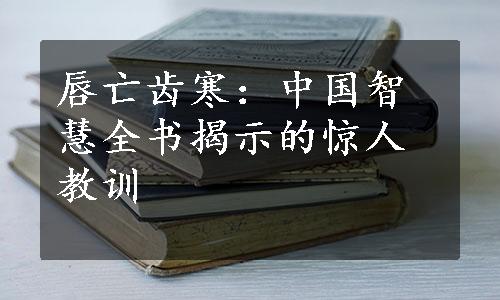 唇亡齿寒：中国智慧全书揭示的惊人教训